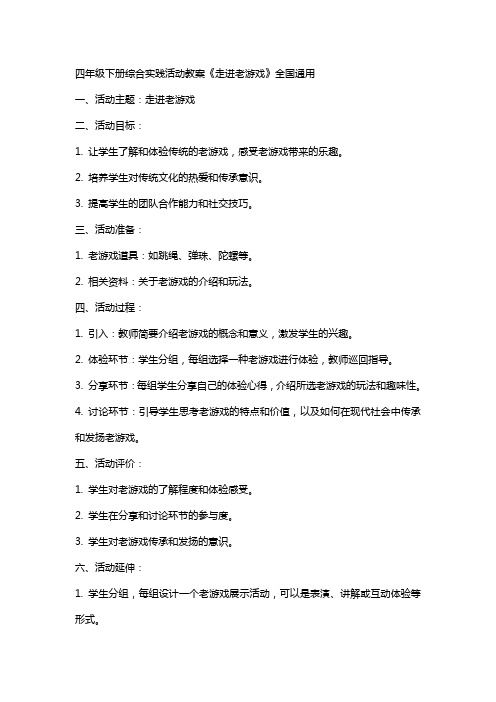 四年级下册综合实践活动教案《走进老游戏》全国通用

一、活动主题：走进老游戏

二、活动目标：

1. 让学生了解和体验传统的老游戏，感受老游戏带来的乐趣。

2. 培养学生对传统文化的热爱和传承意识。

3. 提高学生的团队合作能力和社交技巧。

三、活动准备：

1. 老游戏道具：如跳绳、弹珠、陀螺等。

2. 相关资料：关于老游戏的介绍和玩法。

四、活动过程：

1. 引入：教师简要介绍老游戏的概念和意义，激发学生的兴趣。

2. 体验环节：学生分组，每组选择一种老游戏进行体验，教师巡回指导。

3. 分享环节：每组学生分享自己的体验心得，介绍所选老游戏的玩法和趣味性。

4. 讨论环节：引导学生思考老游戏的特点和价值，以及如何在现代社会中传承和发扬老游戏。

五、活动评价：

1. 学生对老游戏的了解程度和体验感受。

2. 学生在分享和讨论环节的参与度。

3. 学生对老游戏传承和发扬的意识。

六、活动延伸：

1. 学生分组，每组设计一个老游戏展示活动，可以是表演、讲解或互动体验等形式。